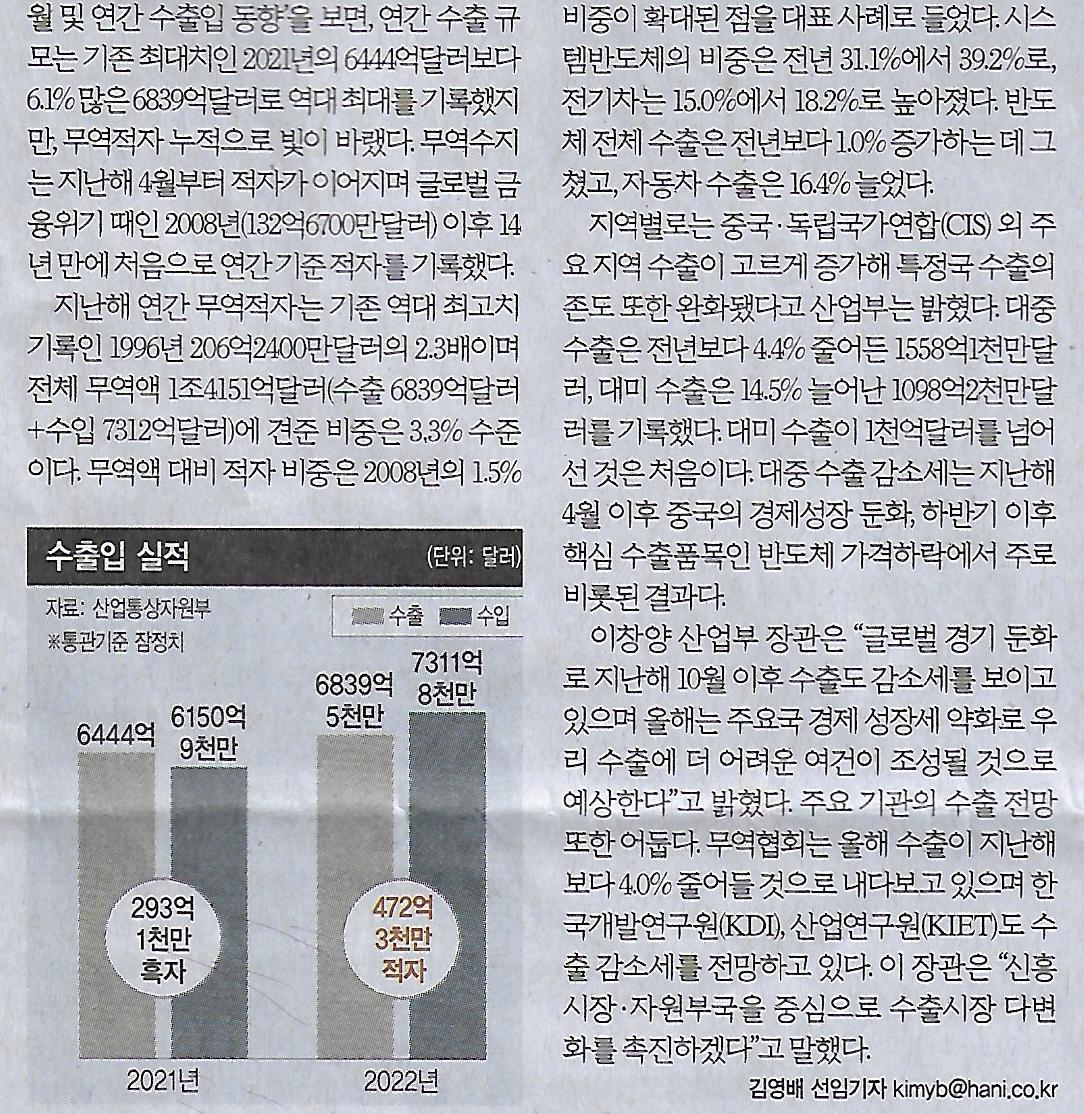 월 및 연간 수출입 동향'을 보면, 연간 수출 규모는 기존 최대치인 2021년의 6444억달러보다 6.1% 많은 6839억달러로 역대 최대를 기록했지만, 무역적자 누적으로 빛이 바랬다. 무역수지는 지난해 4월부터 적자가 이어지며 글로벌 금융위기 때인 2008년(132억6700만달러) 이후 14년 만에 처음으로 연간 기준 적자를 기록했다.

지난해 연간 무역적자는 기존 역대 최고치 기록인 1996년 206억2400만달러의 2.3배이며 전체 무역액 1조4151억달러(수출 6839억달러+수입 7312억달러)에 견준 비중은 3.3% 수준이다. 무역액 대비 적자 비중은 2008년의 1.5%

수출입 실적
(단위: 달러)
자료: 산업통상자원부
※통관기준 잠정치
수출 수입
6444억
6150억 9천만
6839억 5천만
7311억 8천만
293억 1천만 흑자
472억 3천만 적자
2021년
2022년

비중이 확대된 점을 대표 사례로 들었다. 시스템반도체의 비중은 전년 31.1%에서 39.2%로, 전기차는 15.0%에서 18.2%로 높아졌다. 반도체 전체 수출은 전년보다 1.0% 증가하는 데 그쳤고, 자동차 수출은 16.4% 늘었다.

지역별로는 중국·독립국가연합(CIS) 외 주요 지역 수출이 고르게 증가해 특정국 수출의 존도 또한 완화됐다고 산업부는 밝혔다. 대중 수출은 전년보다 4.4% 줄어든 1558억1천만달러, 대미 수출은 14.5% 늘어난 1098억2천만달러를 기록했다. 대미 수출이 1천억달러를 넘어선 것은 처음이다. 대중 수출 감소세는 지난해 4월 이후 중국의 경제성장 둔화, 하반기 이후 핵심 수출품목인 반도체 가격하락에서 주로 비롯된 결과다.

이창양 산업부 장관은 "글로벌 경기 둔화로 지난해 10월 이후 수출도 감소세를 보이고 있으며 올해는 주요국 경제 성장세 약화로 우리 수출에 더 어려운 여건이 조성될 것으로 예상한다"고 밝혔다. 주요 기관의 수출 전망 또한 어둡다. 무역협회는 올해 수출이 지난해보다 4.0% 줄어들 것으로 내다보고 있으며 한국개발연구원(KDI), 산업연구원(KIET)도 수출 감소세를 전망하고 있다. 이 장관은 "신흥시장·자원부국을 중심으로 수출시장 다변화를 촉진하겠다"고 말했다.

김영배 선임기자 kimyb@hani.co.kr